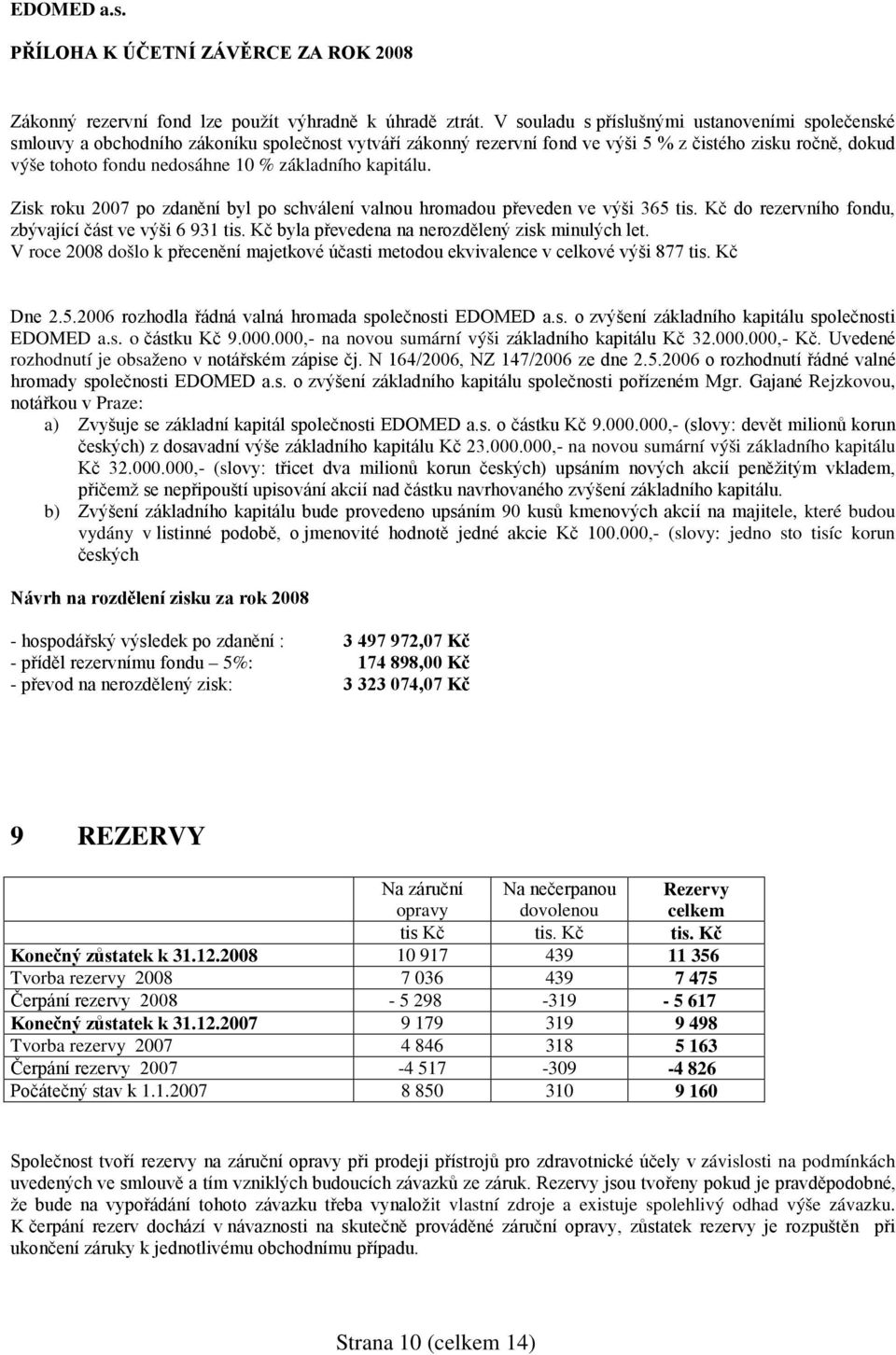 EDOMED a.s.

PŘÍLOHA K ÚČETNÍ ZÁVĚRCE ZA ROK 2008

Zákonný rezervní fond lze použít výhradně k úhradě ztrát. V souladu s příslušnými ustanoveními společenské smlouvy a obchodního zákoníku společnost vytváří zákonný rezervní fond ve výši 5 % z čistého zisku ročně, dokud výše tohoto fondu nedosáhne 10 % základního kapitálu.

Zisk roku 2007 po zdanění byl po schválení valnou hromadou převeden ve výši 365 tis. Kč do rezervního fondu, zbývající část ve výši 6 931 tis. Kč byla převedena na nerozdělený zisk minulých let.
V roce 2008 došlo k přecenění majetkové účasti metodou ekvivalence v celkové výši 877 tis. Kč

Dne 2.5.2006 rozhodla řádná valná hromada společnosti EDOMED a.s. o zvýšení základního kapitálu společnosti EDOMED a.s. o částku Kč 9.000.000,- na novou sumární výši základního kapitálu Kč 32.000.000,- Kč. Uvedené rozhodnutí je obsaženo v notářském zápise čj. N 164/2006, NZ 147/2006 ze dne 2.5.2006 o rozhodnutí řádné valné hromady společnosti EDOMED a.s. o zvýšení základního kapitálu společnosti pořízeném Mgr. Gajané Rejzkovou, notářkou v Praze:
a) Zvyšuje se základní kapitál společnosti EDOMED a.s. o částku Kč 9.000.000,- (slovy: devět milionů korun českých) z dosavadní výše základního kapitálu Kč 23.000.000,- na novou sumární výši základního kapitálu Kč 32.000.000,- (slovy: třicet dva milionů korun českých) upsáním nových akcií peněžitým vkladem, přičemž se nepřipouští upisování akcií nad částku navrhovaného zvýšení základního kapitálu.
b) Zvýšení základního kapitálu bude provedeno upsáním 90 kusů kmenových akcií na majitele, které budou vydány v listinné podobě, o jmenovité hodnotě jedné akcie Kč 100.000,- (slovy: jedno sto tisíc korun českých

Návrh na rozdělení zisku za rok 2008

- hospodářský výsledek po zdanění : 3 497 972,07 Kč
- příděl rezervnímu fondu 5%: 174 898,00 Kč
- převod na nerozdělený zisk: 3 323 074,07 Kč

9 REZERVY

| | Na záruční opravy tis Kč | Na nečerpanou dovolenou tis. Kč | Rezervy celkem tis. Kč |
|---|---|---|---|
| Konečný zůstatek k 31.12.2008 | 10 917 | 439 | 11 356 |
| Tvorba rezervy 2008 | 7 036 | 439 | 7 475 |
| Čerpání rezervy 2008 | - 5 298 | -319 | - 5 617 |
| Konečný zůstatek k 31.12.2007 | 9 179 | 319 | 9 498 |
| Tvorba rezervy 2007 | 4 846 | 318 | 5 163 |
| Čerpání rezervy 2007 | -4 517 | -309 | -4 826 |
| Počáteční stav k 1.1.2007 | 8 850 | 310 | 9 160 |

Společnost tvoří rezervy na záruční opravy při prodeji přístrojů pro zdravotnické účely v závislosti na podmínkách uvedených ve smlouvě a tím vzniklých budoucích závazků ze záruk. Rezervy jsou tvořeny pokud je pravděpodobné, že bude na vypořádání tohoto závazku třeba vynaložit vlastní zdroje a existuje spolehlivý odhad výše závazku. K čerpání rezerv dochází v návaznosti na skutečně prováděné záruční opravy, zůstatek rezervy je rozpuštěn při ukončení záruky k jednotlivému obchodnímu případu.

Strana 10 (celkem 14)